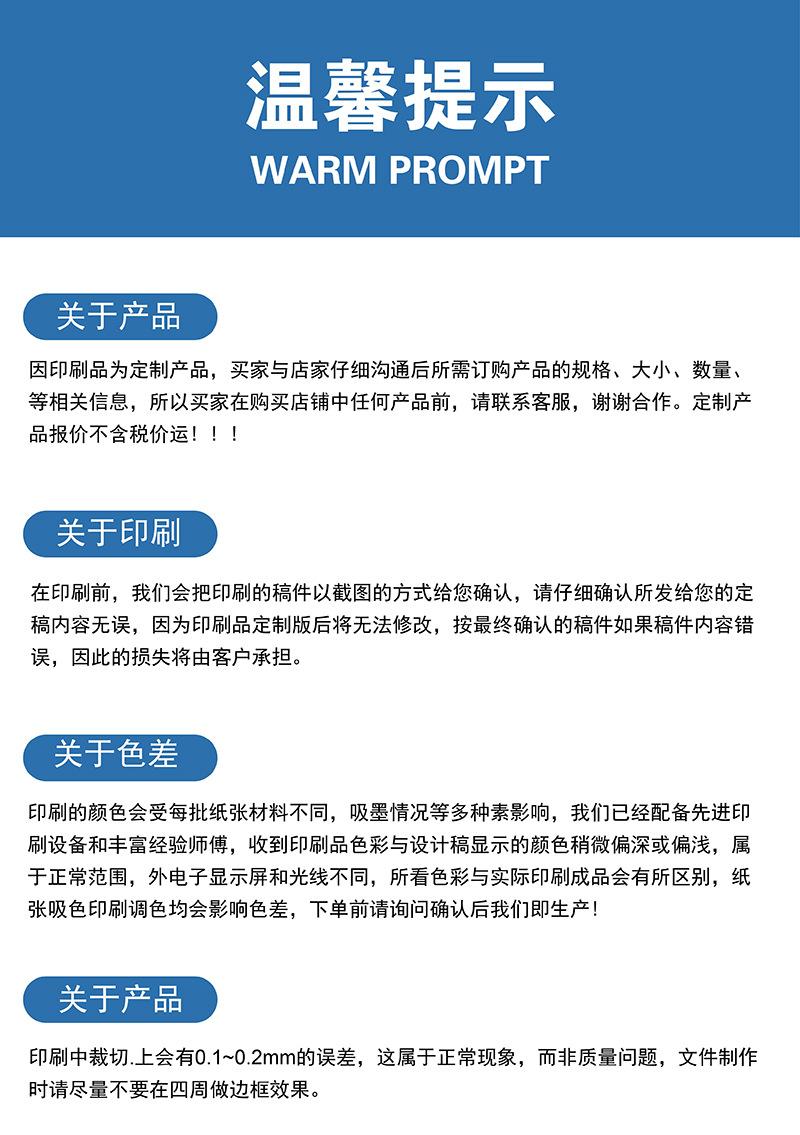 温馨提示
WARM PROMPT

关于产品

因印刷品为定制产品，买家与店家仔细沟通后所需订购产品的规格、大小、数量、等相关信息，所以买家在购买店铺中任何产品前，请联系客服，谢谢合作。定制产品报价不含税价运！！！

关于印刷

在印刷前，我们会把印刷的稿件以截图的方式给您确认，请仔细确认所发给您的定稿内容无误，因为印刷品定制版后将无法修改，按最终确认的稿件如果稿件内容错误，因此的损失将由客户承担。

关于色差

印刷的颜色会受每批纸张材料不同，吸墨情况等多种素影响，我们已经配备先进印刷设备和丰富经验师傅，收到印刷品色彩与设计稿显示的颜色稍微偏深或偏浅，属于正常范围，外电子显示屏和光线不同，所看色彩与实际印刷成品会有所区别，纸张吸色印刷调色均会影响色差，下单前请询问确认后我们即生产！

关于产品

印刷中裁切.上会有0.1~0.2mm的误差，这属于正常现象，而非质量问题，文件制作时请尽量不要在四周做边框效果。